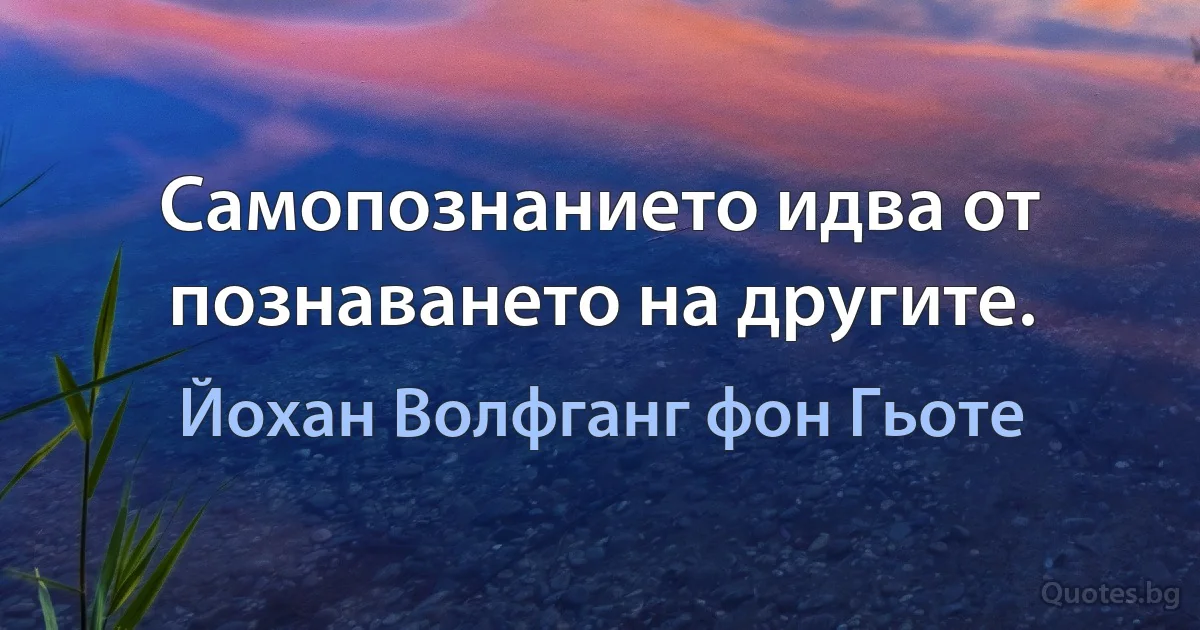 Самопознанието идва от познаването на другите.

Йохан Волфганг фон Гьоте

Quotes.bg